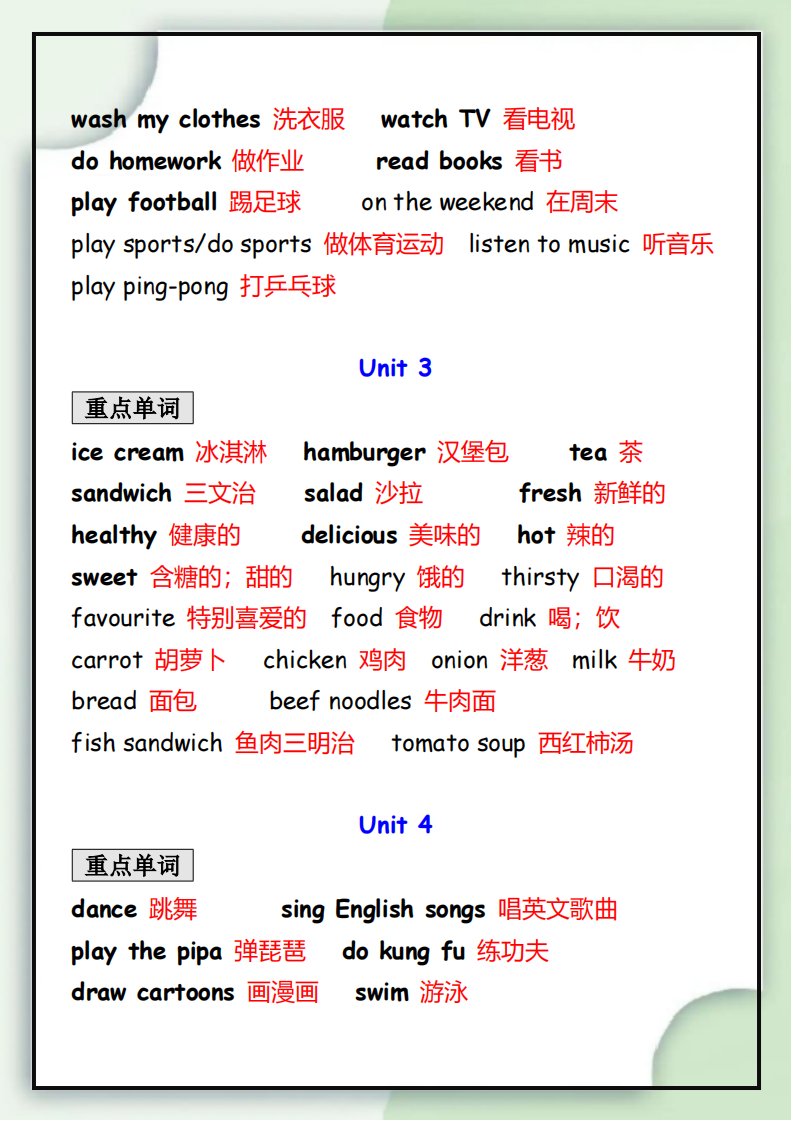 wash my clothes 洗衣服 watch TV 看电视
do homework 做作业 read books 看书
play football 踢足球 on the weekend 在周末
play sports/do sports 做体育运动 listen to music 听音乐
play ping-pong 打乒乓球

Unit 3

重点单词
ice cream 冰淇淋 hamburger 汉堡包 tea 茶
sandwich 三文治 salad 沙拉 fresh 新鲜的
healthy 健康的 delicious 美味的 hot 辣的
sweet 含糖的；甜的 hungry 饿的 thirsty 口渴的
favourite 特别喜爱的 food 食物 drink 喝；饮
carrot 胡萝卜 chicken 鸡肉 onion 洋葱 milk 牛奶
bread 面包 beef noodles 牛肉面
fish sandwich 鱼肉三明治 tomato soup 西红柿汤

Unit 4

重点单词
dance 跳舞 sing English songs 唱英文歌曲
play the pipa 弹琵琶 do kung fu 练功夫
draw cartoons 画漫画 swim 游泳